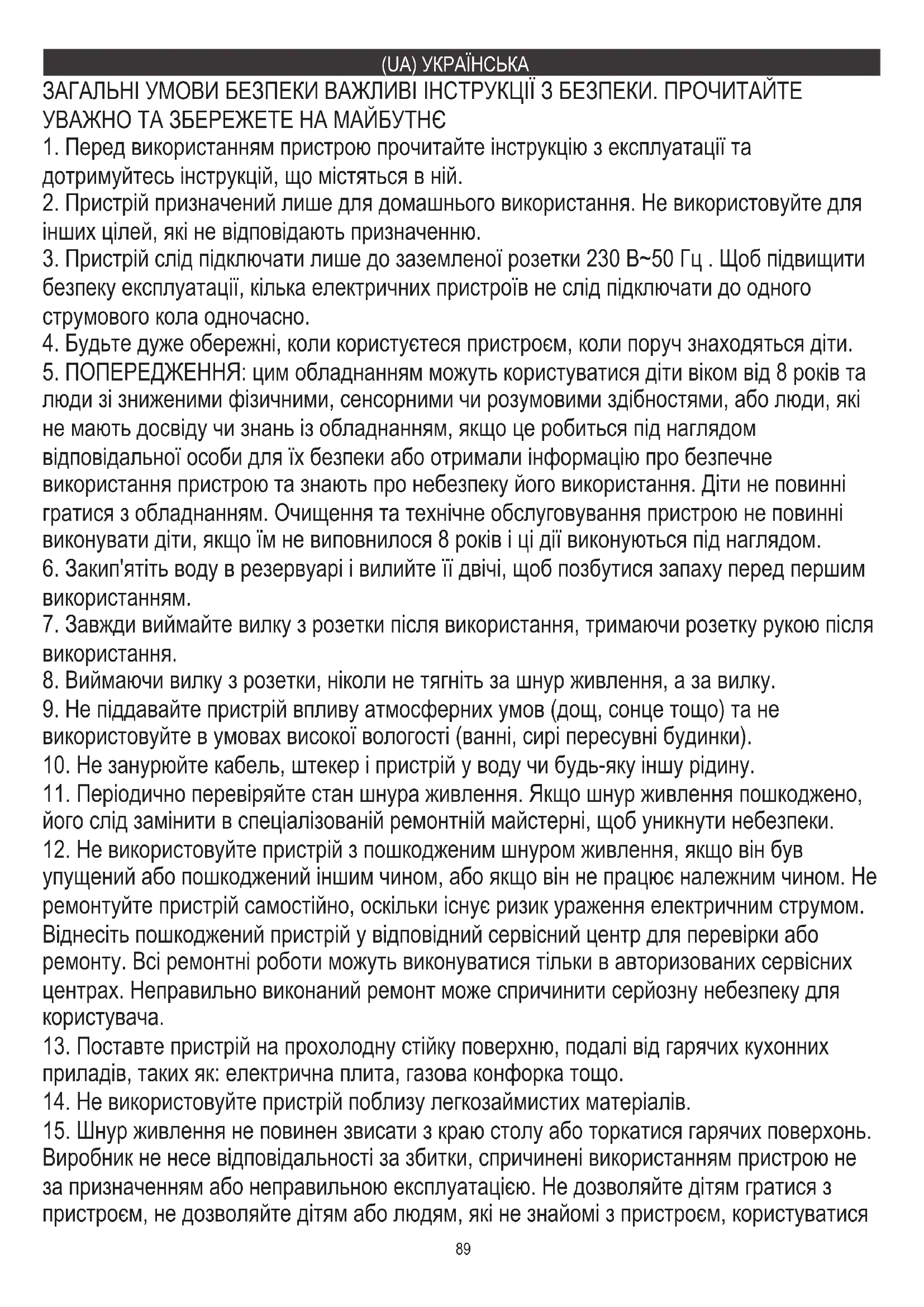 (UA) УКРАЇНСЬКА

ЗАГАЛЬНІ УМОВИ БЕЗПЕКИ ВАЖЛИВІ ІНСТРУКЦІЇ З БЕЗПЕКИ. ПРОЧИТАЙТЕ УВАЖНО ТА ЗБЕРЕЖЕТЕ НА МАЙБУТНЄ

1. Перед використанням пристрою прочитайте інструкцію з експлуатації та дотримуйтесь інструкцій, що містяться в ній.
2. Пристрій призначений лише для домашнього використання. Не використовуйте для інших цілей, які не відповідають призначенню.
3. Пристрій слід підключати лише до заземленої розетки 230 В~50 Гц . Щоб підвищити безпеку експлуатації, кілька електричних пристроїв не слід підключати до одного струмового кола одночасно.
4. Будьте дуже обережні, коли користуєтеся пристроєм, коли поруч знаходяться діти.
5. ПОПЕРЕДЖЕННЯ: цим обладнанням можуть користуватися діти віком від 8 років та люди зі зниженими фізичними, сенсорними чи розумовими здібностями, або люди, які не мають досвіду чи знань із обладнанням, якщо це робиться під наглядом відповідальної особи для їх безпеки або отримали інформацію про безпечне використання пристрою та знають про небезпеку його використання. Діти не повинні гратися з обладнанням. Очищення та технічне обслуговування пристрою не повинні виконувати діти, якщо їм не виповнилося 8 років і ці дії виконуються під наглядом.
6. Закип'ятіть воду в резервуарі і вилийте її двічі, щоб позбутися запаху перед першим використанням.
7. Завжди виймайте вилку з розетки після використання, тримаючи розетку рукою після використання.
8. Виймаючи вилку з розетки, ніколи не тягніть за шнур живлення, а за вилку.
9. Не піддавайте пристрій впливу атмосферних умов (дощ, сонце тощо) та не використовуйте в умовах високої вологості (ванні, сирі пересувні будинки).
10. Не занурюйте кабель, штекер і пристрій у воду чи будь-яку іншу рідину.
11. Періодично перевіряйте стан шнура живлення. Якщо шнур живлення пошкоджено, його слід замінити в спеціалізованій ремонтній майстерні, щоб уникнути небезпеки.
12. Не використовуйте пристрій з пошкодженим шнуром живлення, якщо він був упущений або пошкоджений іншим чином, або якщо він не працює належним чином. Не ремонтуйте пристрій самостійно, оскільки існує ризик ураження електричним струмом. Віднесіть пошкоджений пристрій у відповідний сервісний центр для перевірки або ремонту. Всі ремонтні роботи можуть виконуватися тільки в авторизованих сервісних центрах. Неправильно виконаний ремонт може спричинити серйозну небезпеку для користувача.
13. Поставте пристрій на прохолодну стійку поверхню, подалі від гарячих кухонних приладів, таких як: електрична плита, газова конфорка тощо.
14. Не використовуйте пристрій поблизу легкозаймистих матеріалів.
15. Шнур живлення не повинен звисати з краю столу або торкатися гарячих поверхонь. Виробник не несе відповідальності за збитки, спричинені використанням пристрою не за призначенням або неправильною експлуатацією. Не дозволяйте дітям гратися з пристроєм, не дозволяйте дітям або людям, які не знайомі з пристроєм, користуватися

89